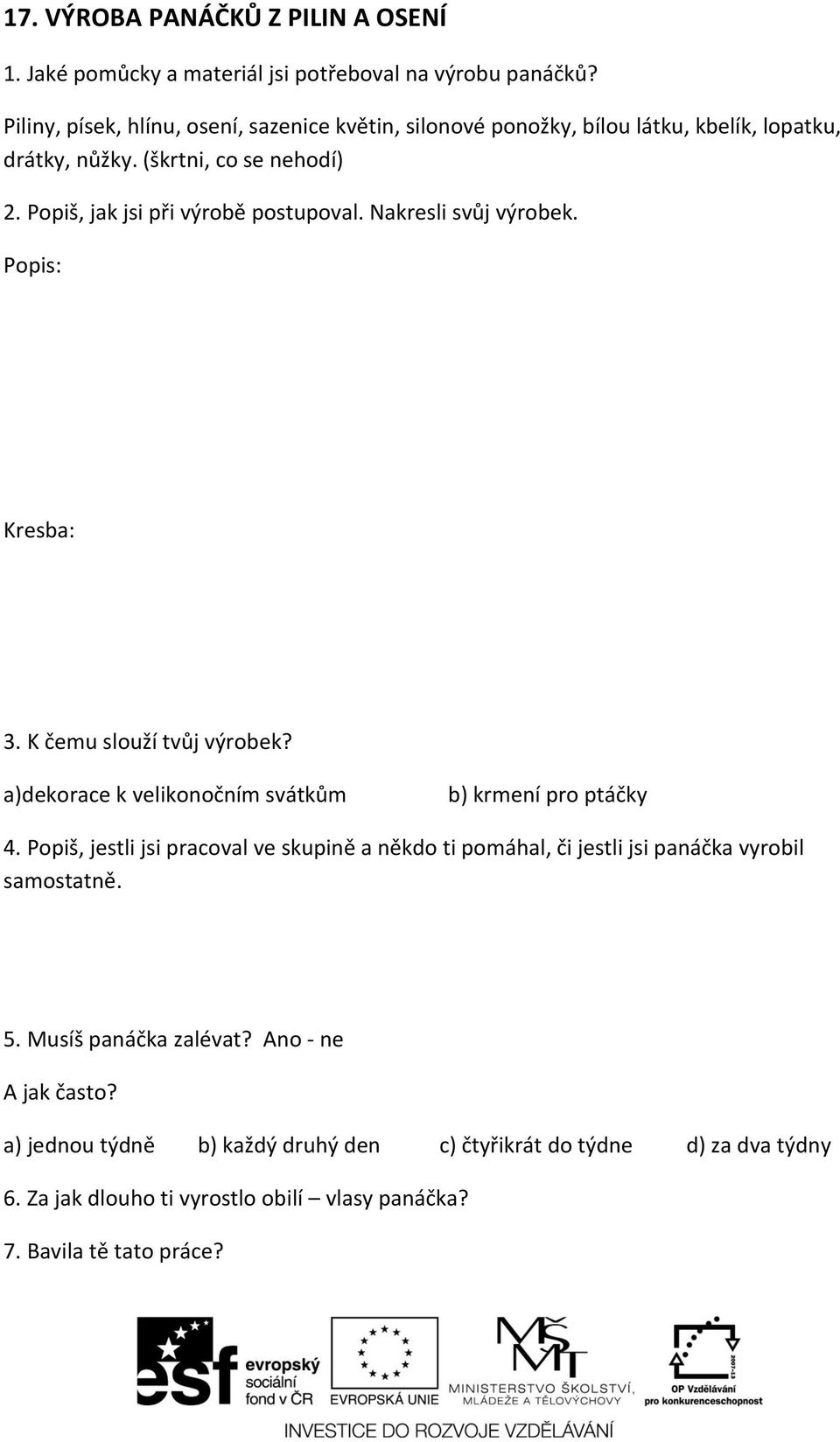 17. VÝROBA PANÁČKŮ Z PILIN A OSENÍ

1. Jaké pomůcky a materiál jsi potřeboval na výrobu panáčků?

Piliny, písek, hlínu, osení, sazenice květin, silonové ponožky, bílou látku, kbelík, lopatku, drátky, nůžky. (škrtni, co se nehodí)

2. Popiš, jak jsi při výrobě postupoval. Nakresli svůj výrobek.

Popis:

Kresba:

3. K čemu slouží tvůj výrobek?

a)dekorace k velikonočním svátkům

b) krmení pro ptáčky

4. Popiš, jestli jsi pracoval ve skupině a někdo ti pomáhal, či jestli jsi panáčka vyrobil samostatně.

5. Musíš panáčka zalévat? Ano - ne

A jak často?

a) jednou týdně

b) každý druhý den

c) čtyřikrát do týdne

d) za dva týdny

6. Za jak dlouho ti vyrostlo obilí – vlasy panáčka?

7. Bavila tě tato práce?

esf evropský sociální fond v ČR

EVROPSKÁ UNIE

MŠMT MINISTERSTVO ŠKOLSTVÍ, MLÁDEŽE A TĚLOVÝCHOVY

2007-13 OP Vzdělávání pro konkurenceschopnost

INVESTICE DO ROZVOJE VZDĚLÁVÁNÍ